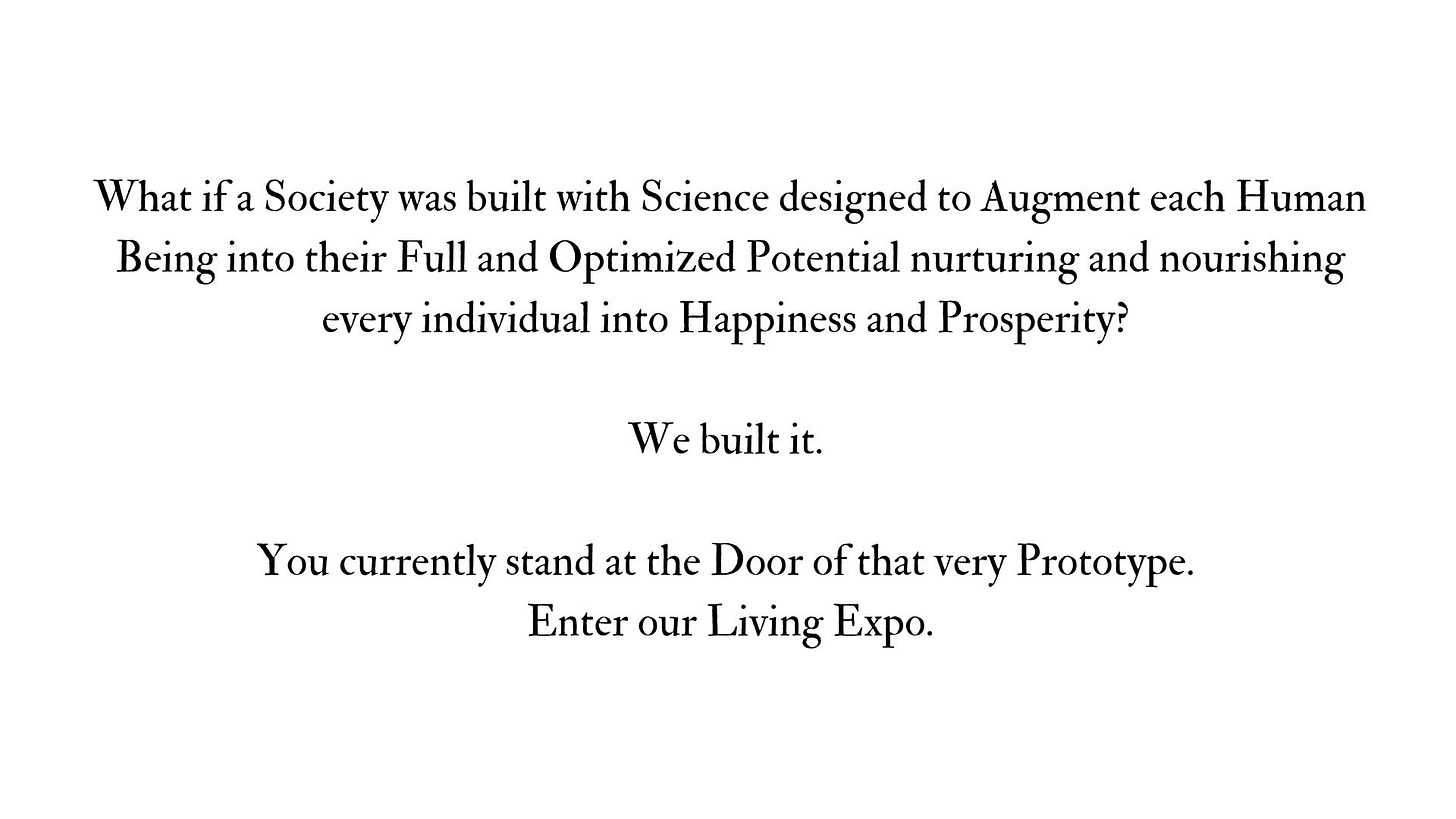 What if a Society was built with Science designed to Augment each Human Being into their Full and Optimized Potential nurturing and nourishing every individual into Happiness and Prosperity?

We built it.

You currently stand at the Door of that very Prototype.
Enter our Living Expo.